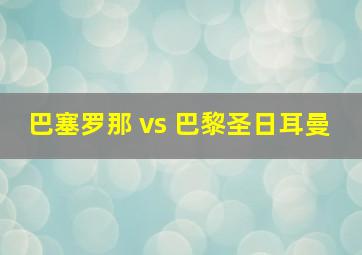 巴塞罗那 vs 巴黎圣日耳曼